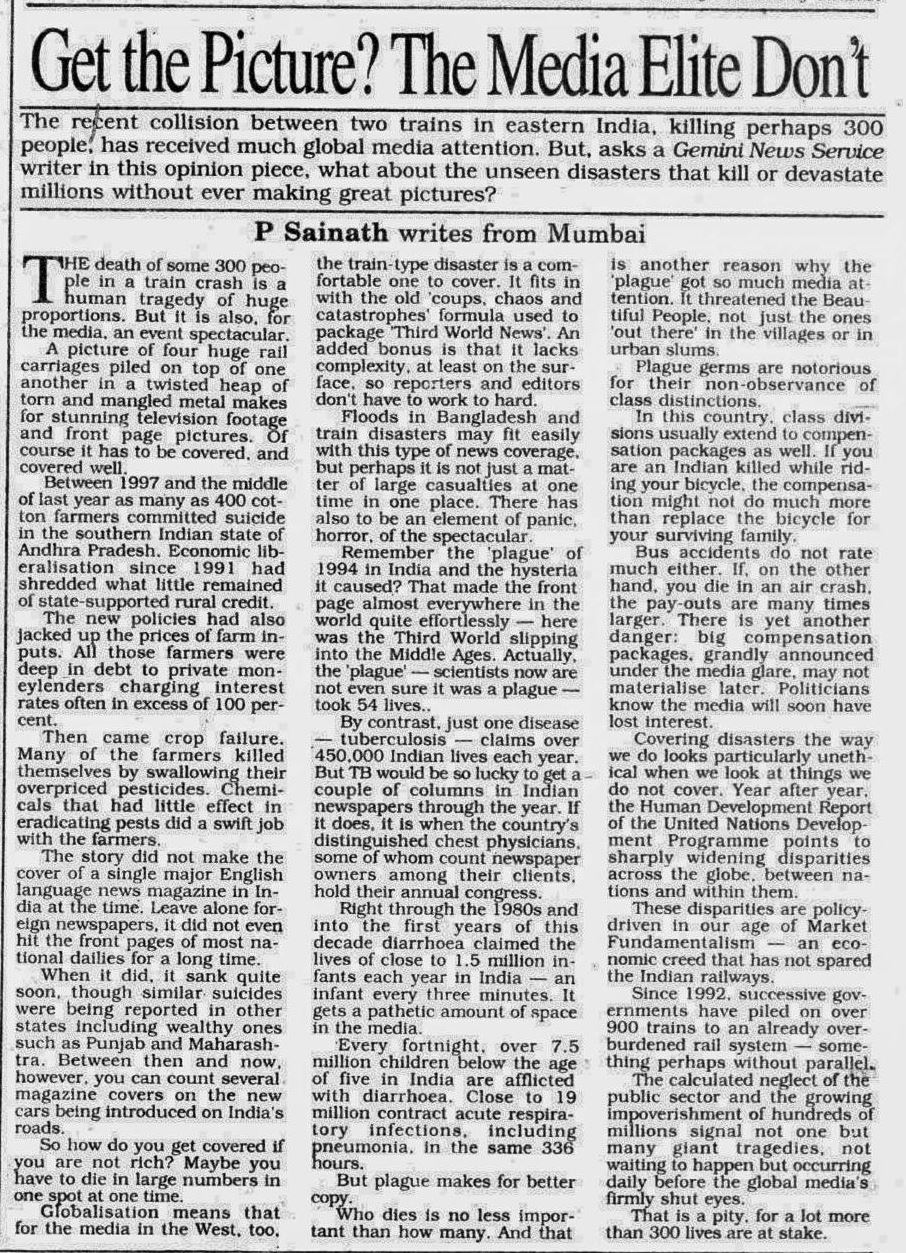 Get the Picture? The Media Elite Don't

The recent collision between two trains in eastern India, killing perhaps 300 people, has received much global media attention. But, asks a Gemini News Service writer in this opinion piece, what about the unseen disasters that kill or devastate millions without ever making great pictures?

P Sainath writes from Mumbai

THE death of some 300 people in a train crash is a human tragedy of huge proportions. But it is also, for the media, an event spectacular.

A picture of four huge rail carriages piled on top of one another in a twisted heap of torn and mangled metal makes for stunning television footage and front page pictures. Of course it has to be covered, and covered well.

Between 1997 and the middle of last year as many as 400 cotton farmers committed suicide in the southern Indian state of Andhra Pradesh. Economic liberalisation since 1991 had shredded what little remained of state-supported rural credit.

The new policies had also jacked up the prices of farm inputs. All those farmers were deep in debt to private moneylenders charging interest rates often in excess of 100 percent.

Then came crop failure. Many of the farmers killed themselves by swallowing their overpriced pesticides. Chemicals that had little effect in eradicating pests did a swift job with the farmers.

The story did not make the cover of a single major English language news magazine in India at the time. Leave alone foreign newspapers, it did not even hit the front pages of most national dailies for a long time.

When it did, it sank quite soon, though similar suicides were being reported in other states including wealthy ones such as Punjab and Maharashtra. Between then and now, however, you can count several magazine covers on the new cars being introduced on India's roads.

So how do you get covered if you are not rich? Maybe you have to die in large numbers in one spot at one time.

Globalisation means that for the media in the West, too, the train-type disaster is a comfortable one to cover. It fits in with the old 'coups, chaos and catastrophes' formula used to package 'Third World News'. An added bonus is that it lacks complexity, at least on the surface, so reporters and editors don't have to work to hard.

Floods in Bangladesh and train disasters may fit easily with this type of news coverage, but perhaps it is not just a matter of large casualties at one time in one place. There has also to be an element of panic, horror, of the spectacular.

Remember the 'plague' of 1994 in India and the hysteria it caused? That made the front page almost everywhere in the world quite effortlessly — here was the Third World slipping into the Middle Ages. Actually, the 'plague' — scientists now are not even sure it was a plague — took 54 lives..

By contrast, just one disease — tuberculosis — claims over 450,000 Indian lives each year. But TB would be so lucky to get a couple of columns in Indian newspapers through the year. If it does, it is when the country's distinguished chest physicians, some of whom count newspaper owners among their clients, hold their annual congress.

Right through the 1980s and into the first years of this decade diarrhoea claimed the lives of close to 1.5 million infants each year in India — an infant every three minutes. It gets a pathetic amount of space in the media.

Every fortnight, over 7.5 million children below the age of five in India are afflicted with diarrhoea. Close to 19 million contract acute respiratory infections, including pneumonia, in the same 336 hours.

But plague makes for better copy.

Who dies is no less important than how many. And that is another reason why the 'plague' got so much media attention. It threatened the Beautiful People, not just the ones 'out there' in the villages or in urban slums.

Plague germs are notorious for their non-observance of class distinctions.

In this country, class divisions usually extend to compensation packages as well. If you are an Indian killed while riding your bicycle, the compensation might not do much more than replace the bicycle for your surviving family.

Bus accidents do not rate much either. If, on the other hand, you die in an air crash, the pay-outs are many times larger. There is yet another danger: big compensation packages, grandly announced under the media glare, may not materialise later. Politicians know the media will soon have lost interest.

Covering disasters the way we do looks particularly unethical when we look at things we do not cover. Year after year, the Human Development Report of the United Nations Development Programme points to sharply widening disparities across the globe, between nations and within them.

These disparities are policy-driven in our age of Market Fundamentalism — an economic creed that has not spared the Indian railways.

Since 1992, successive governments have piled on over 900 trains to an already overburdened rail system — something perhaps without parallel.

The calculated neglect of the public sector and the growing impoverishment of hundreds of millions signal not one but many giant tragedies, not waiting to happen but occurring daily before the global media's firmly shut eyes.

That is a pity, for a lot more than 300 lives are at stake.